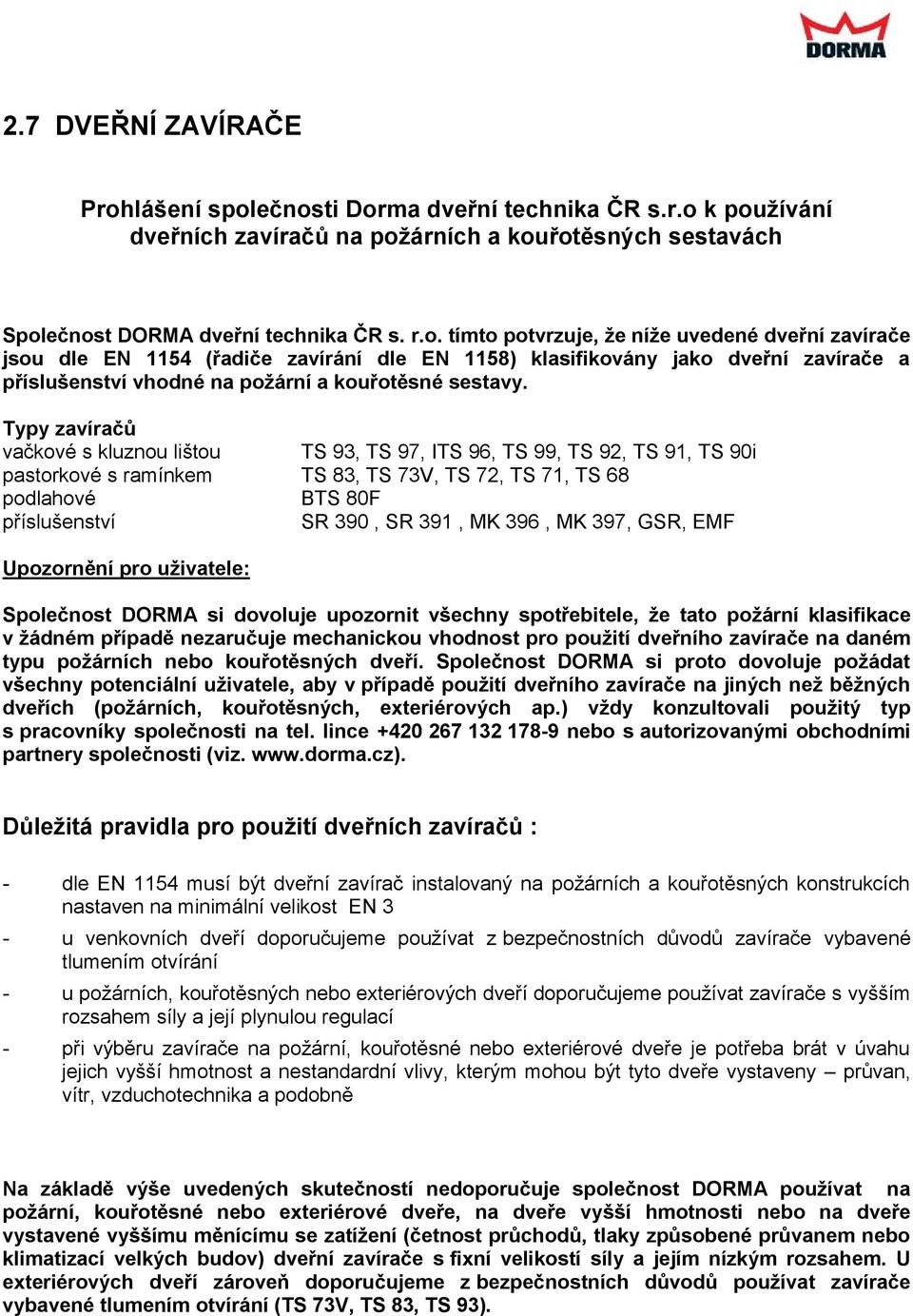 DORMA

2.7 DVEŘNÍ ZAVÍRAČE

Prohlášení společnosti Dorma dveřní technika ČR s.r.o k používání dveřních zavíračů na požárních a kouřotěsných sestavách

Společnost DORMA dveřní technika ČR s. r.o. tímto potvrzuje, že níže uvedené dveřní zavírače jsou dle EN 1154 (řadiče zavírání dle EN 1158) klasifikovány jako dveřní zavírače a příslušenství vhodné na požární a kouřotěsné sestavy.

Typy zavíračů

| | |
|---|---|
| vačkové s kluznou lištou | TS 93, TS 97, ITS 96, TS 99, TS 92, TS 91, TS 90i |
| pastorkové s ramínkem | TS 83, TS 73V, TS 72, TS 71, TS 68 |
| podlahové | BTS 80F |
| příslušenství | SR 390 , SR 391 , MK 396 , MK 397, GSR, EMF |

Upozornění pro uživatele:

Společnost DORMA si dovoluje upozornit všechny spotřebitele, že tato požární klasifikace v žádném případě nezaručuje mechanickou vhodnost pro použití dveřního zavírače na daném typu požárních nebo kouřotěsných dveří. Společnost DORMA si proto dovoluje požádat všechny potenciální uživatele, aby v případě použití dveřního zavírače na jiných než běžných dveřích (požárních, kouřotěsných, exteriérových ap.) vždy konzultovali použitý typ s pracovníky společnosti na tel. lince +420 267 132 178-9 nebo s autorizovanými obchodními partnery společnosti (viz. www.dorma.cz).

Důležitá pravidla pro použití dveřních zavíračů :

- dle EN 1154 musí být dveřní zavírač instalovaný na požárních a kouřotěsných konstrukcích nastaven na minimální velikost EN 3
- u venkovních dveří doporučujeme používat z bezpečnostních důvodů zavírače vybavené tlumením otvírání
- u požárních, kouřotěsných nebo exteriérových dveří doporučujeme používat zavírače s vyšším rozsahem síly a její plynulou regulací
- při výběru zavírače na požární, kouřotěsné nebo exteriérové dveře je potřeba brát v úvahu jejich vyšší hmotnost a nestandardní vlivy, kterým mohou být tyto dveře vystaveny – průvan, vítr, vzduchotechnika a podobně

Na základě výše uvedených skutečností nedoporučuje společnost DORMA používat na požární, kouřotěsné nebo exteriérové dveře, na dveře vyšší hmotnosti nebo na dveře vystavené vyššímu měnícímu se zatížení (četnost průchodů, tlaky způsobené průvanem nebo klimatizací velkých budov) dveřní zavírače s fixní velikostí síly a jejím nízkým rozsahem. U exteriérových dveří zároveň doporučujeme z bezpečnostních důvodů používat zavírače vybavené tlumením otvírání (TS 73V, TS 83, TS 93).